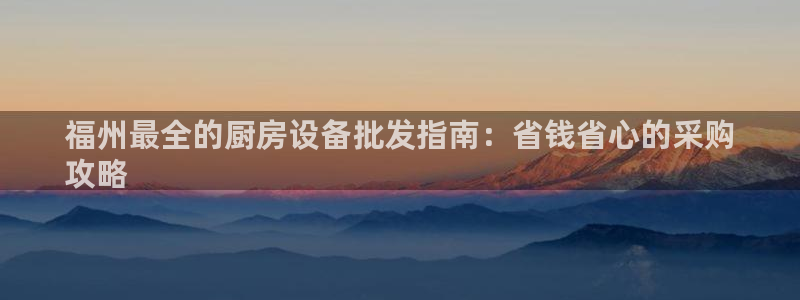 福州最全的厨房设备批发指南：省钱省心的采购攻略